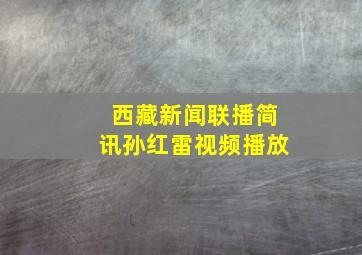 西藏新闻联播简讯孙红雷视频播放